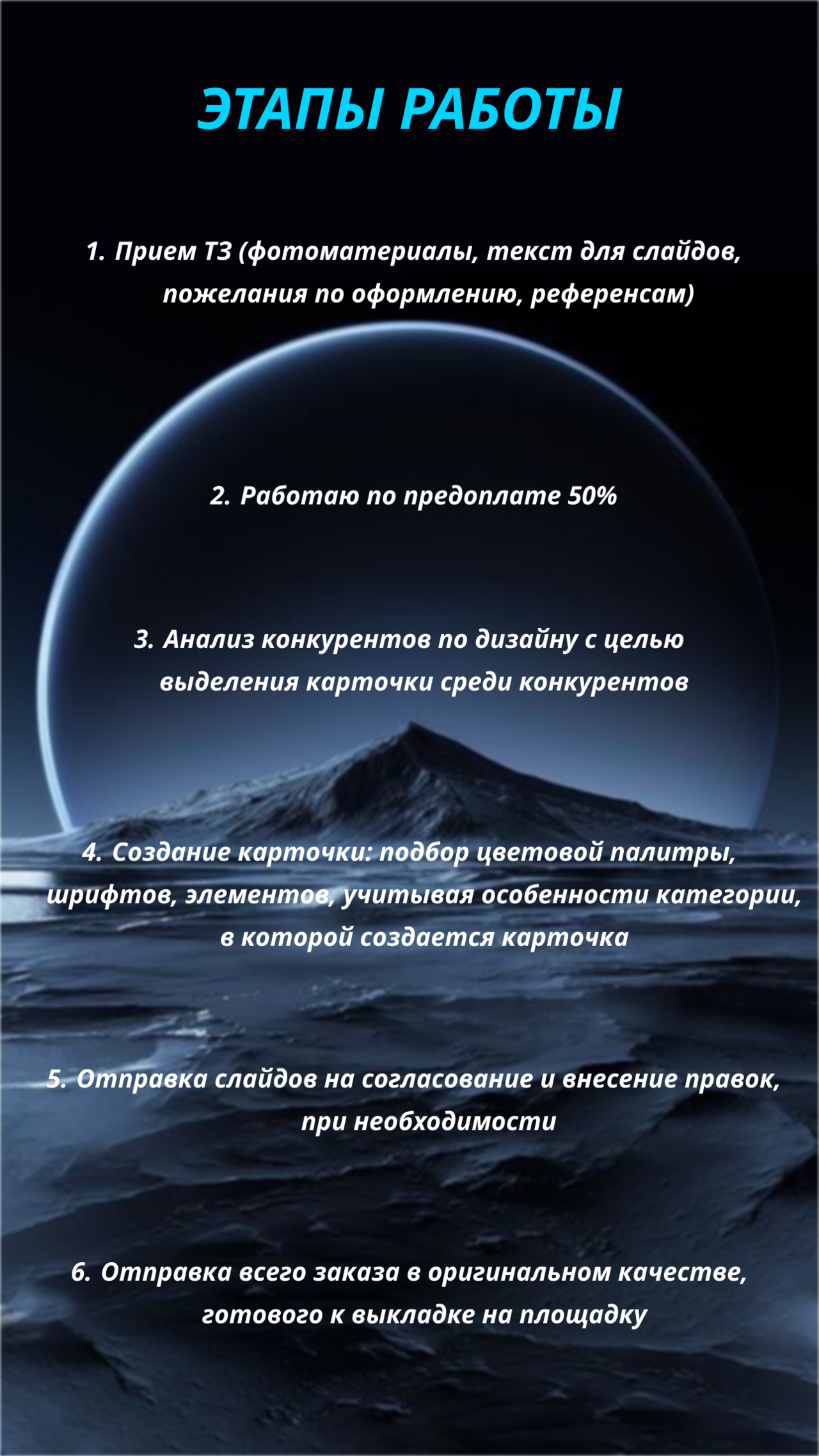 ЭТАПЫ РАБОТЫ

1. Прием ТЗ (фотоматериалы, текст для слайдов, пожелания по оформлению, референсам)

2. Работаю по предоплате 50%

3. Анализ конкурентов по дизайну с целью выделения карточки среди конкурентов

4. Создание карточки: подбор цветовой палитры, шрифтов, элементов, учитывая особенности категории, в которой создается карточка

5. Отправка слайдов на согласование и внесение правок, при необходимости

6. Отправка всего заказа в оригинальном качестве, готового к выкладке на площадку